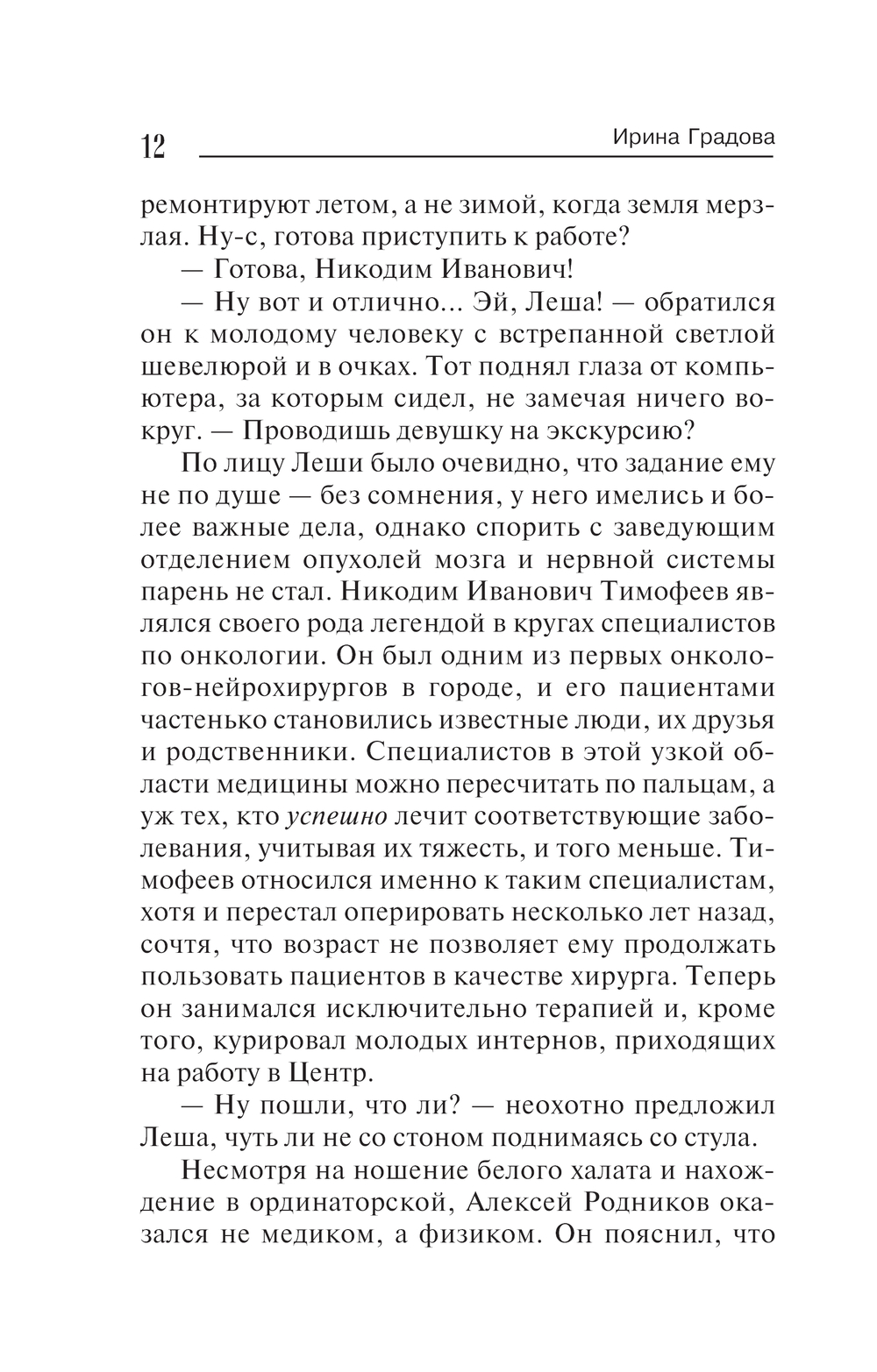 12 Ирина Градова

ремонтируют летом, а не зимой, когда земля мерзлая. Ну-с, готова приступить к работе?

— Готова, Никодим Иванович!

— Ну вот и отлично... Эй, Леша! — обратился он к молодому человеку с встрепанной светлой шевелюрой и в очках. Тот поднял глаза от компьютера, за которым сидел, не замечая ничего вокруг. — Проводишь девушку на экскурсию?

По лицу Леши было очевидно, что задание ему не по душе — без сомнения, у него имелись и более важные дела, однако спорить с заведующим отделением опухолей мозга и нервной системы парень не стал. Никодим Иванович Тимофеев являлся своего рода легендой в кругах специалистов по онкологии. Он был одним из первых онкологов-нейрохирургов в городе, и его пациентами частенько становились известные люди, их друзья и родственники. Специалистов в этой узкой области медицины можно пересчитать по пальцам, а уж тех, кто успешно лечит соответствующие заболевания, учитывая их тяжесть, и того меньше. Тимофеев относился именно к таким специалистам, хотя и перестал оперировать несколько лет назад, сочтя, что возраст не позволяет ему продолжать пользовать пациентов в качестве хирурга. Теперь он занимался исключительно терапией и, кроме того, курировал молодых интернов, приходящих на работу в Центр.

— Ну пошли, что ли? — неохотно предложил Леша, чуть ли не со стоном поднимаясь со стула.

Несмотря на ношение белого халата и нахождение в ординаторской, Алексей Родников оказался не медиком, а физиком. Он пояснил, что